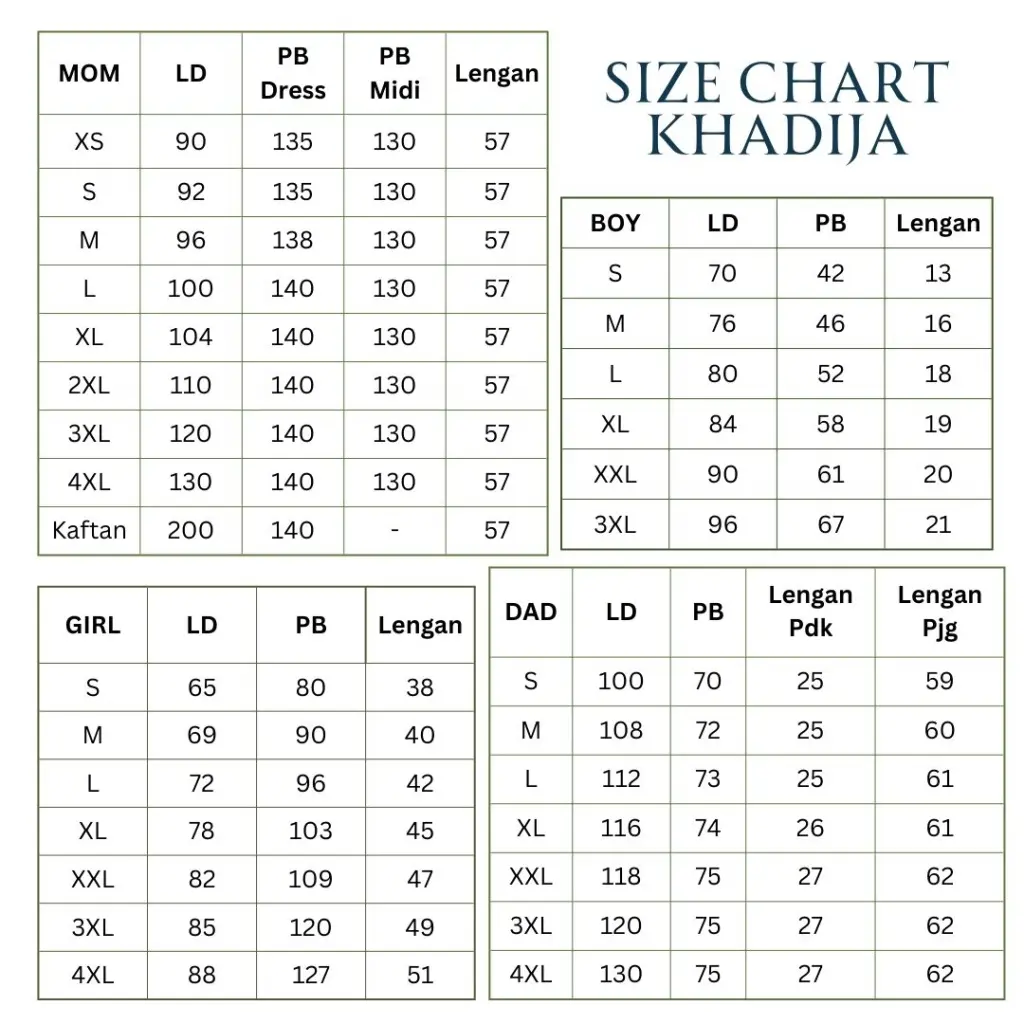 | MOM | LD | PB Dress | PB Midi | Lengan |
|---|---|---|---|---|
| XS | 90 | 135 | 130 | 57 |
| S | 92 | 135 | 130 | 57 |
| M | 96 | 138 | 130 | 57 |
| L | 100 | 140 | 130 | 57 |
| XL | 104 | 140 | 130 | 57 |
| 2XL | 110 | 140 | 130 | 57 |
| 3XL | 120 | 140 | 130 | 57 |
| 4XL | 130 | 140 | 130 | 57 |
| Kaftan | 200 | 140 | - | 57 |

SIZE CHART KHADIJA

| BOY | LD | PB | Lengan |
|---|---|---|---|
| S | 70 | 42 | 13 |
| M | 76 | 46 | 16 |
| L | 80 | 52 | 18 |
| XL | 84 | 58 | 19 |
| XXL | 90 | 61 | 20 |
| 3XL | 96 | 67 | 21 |

| GIRL | LD | PB | Lengan |
|---|---|---|---|
| S | 65 | 80 | 38 |
| M | 69 | 90 | 40 |
| L | 72 | 96 | 42 |
| XL | 78 | 103 | 45 |
| XXL | 82 | 109 | 47 |
| 3XL | 85 | 120 | 49 |
| 4XL | 88 | 127 | 51 |

| DAD | LD | PB | Lengan Pdk | Lengan Pjg |
|---|---|---|---|---|
| S | 100 | 70 | 25 | 59 |
| M | 108 | 72 | 25 | 60 |
| L | 112 | 73 | 25 | 61 |
| XL | 116 | 74 | 26 | 61 |
| XXL | 118 | 75 | 27 | 62 |
| 3XL | 120 | 75 | 27 | 62 |
| 4XL | 130 | 75 | 27 | 62 |